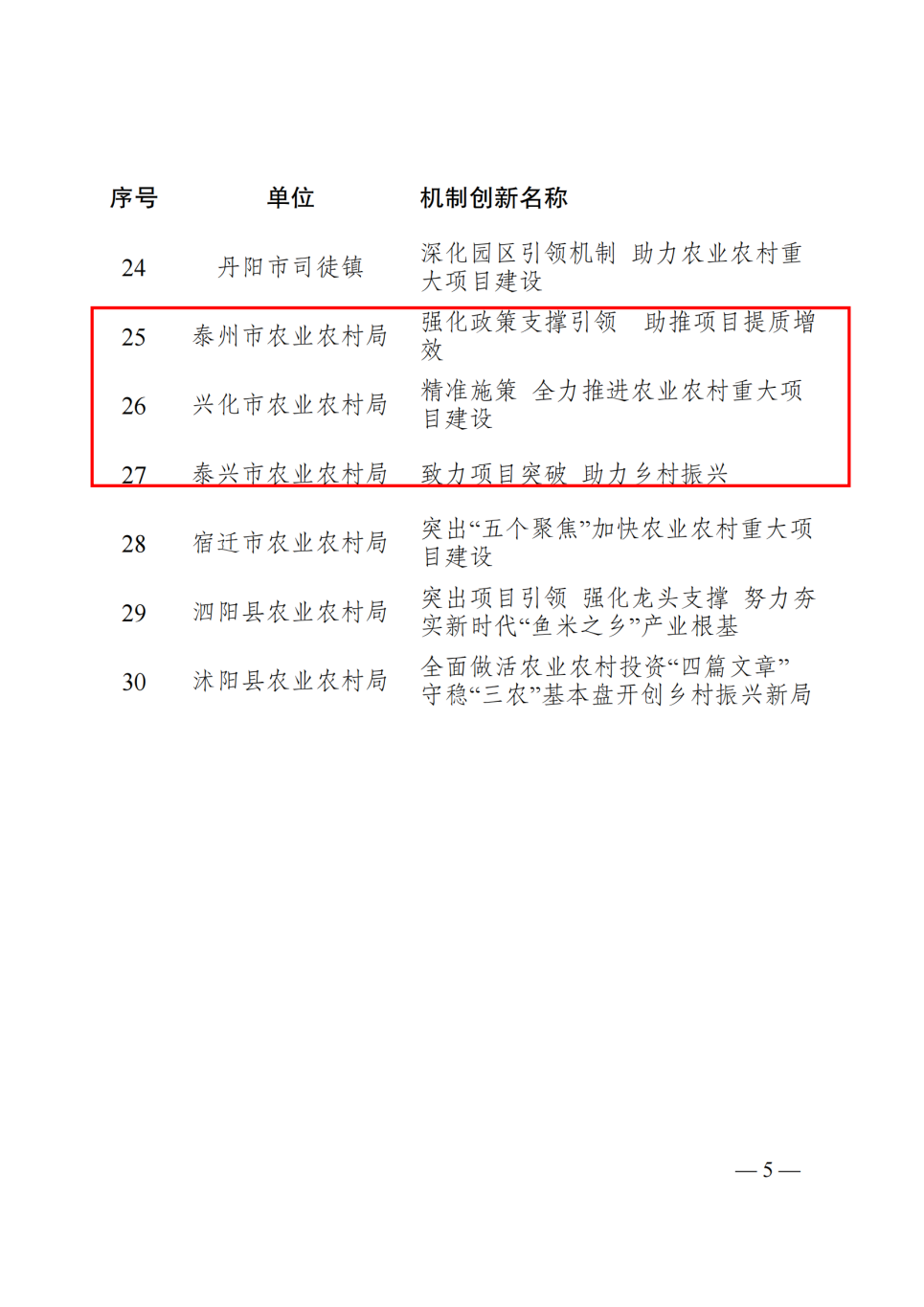 | 序号 | 单位 | 机制创新名称 |
|---|---|---|
| 24 | 丹阳市司徒镇 | 深化园区引领机制 助力农业农村重大项目建设 |
| 25 | 泰州市农业农村局 | 强化政策支撑引领 助推项目提质增效 |
| 26 | 兴化市农业农村局 | 精准施策 全力推进农业农村重大项目建设 |
| 27 | 泰兴市农业农村局 | 致力项目突破 助力乡村振兴 |
| 28 | 宿迁市农业农村局 | 突出“五个聚焦”加快农业农村重大项目建设 |
| 29 | 泗阳县农业农村局 | 突出项目引领 强化龙头支撑 努力夯实新时代“鱼米之乡”产业根基 |
| 30 | 沭阳县农业农村局 | 全面做活农业农村投资“四篇文章” 守稳“三农”基本盘开创乡村振兴新局 |

— 5 —